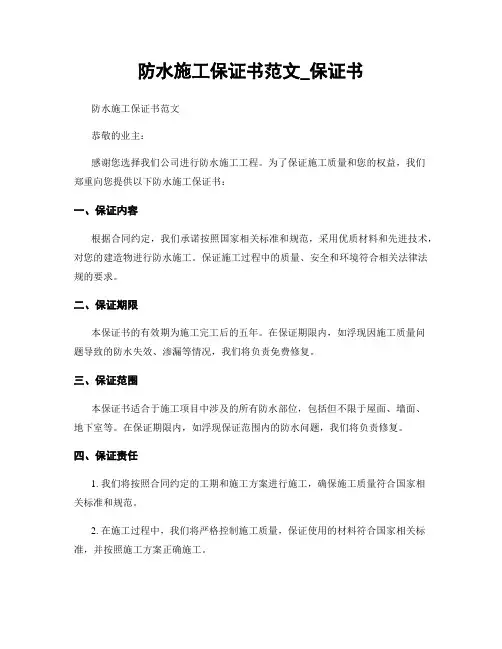 防水施工保证书范文_保证书

防水施工保证书范文

恭敬的业主：

感谢您选择我们公司进行防水施工工程。为了保证施工质量和您的权益，我们郑重向您提供以下防水施工保证书：

一、保证内容

根据合同约定，我们承诺按照国家相关标准和规范，采用优质材料和先进技术，对您的建造物进行防水施工。保证施工过程中的质量、安全和环境符合相关法律法规的要求。

二、保证期限

本保证书的有效期为施工完工后的五年。在保证期限内，如浮现因施工质量问题导致的防水失效、渗漏等情况，我们将负责免费修复。

三、保证范围

本保证书适合于施工项目中涉及的所有防水部位，包括但不限于屋面、墙面、地下室等。在保证期限内，如浮现保证范围内的防水问题，我们将负责修复。

四、保证责任

1. 我们将按照合同约定的工期和施工方案进行施工，确保施工质量符合国家相关标准和规范。

2. 在施工过程中，我们将严格控制施工质量，保证使用的材料符合国家相关标准，并按照施工方案正确施工。